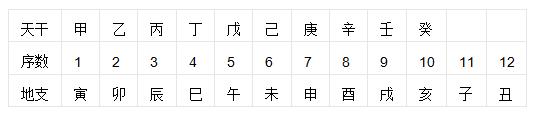 | 天干 | 甲 | 乙 | 丙 | 丁 | 戊 | 己 | 庚 | 辛 | 壬 | 癸 | | |
|---|---|---|---|---|---|---|---|---|---|---|---|---|
| 序数 | 1 | 2 | 3 | 4 | 5 | 6 | 7 | 8 | 9 | 10 | 11 | 12 |
| 地支 | 寅 | 卯 | 辰 | 巳 | 午 | 未 | 申 | 酉 | 戌 | 亥 | 子 | 丑 |